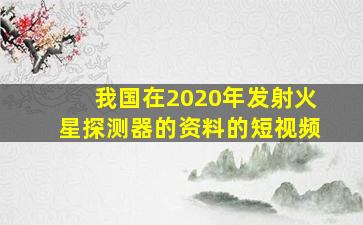 我国在2020年发射火星探测器的资料的短视频